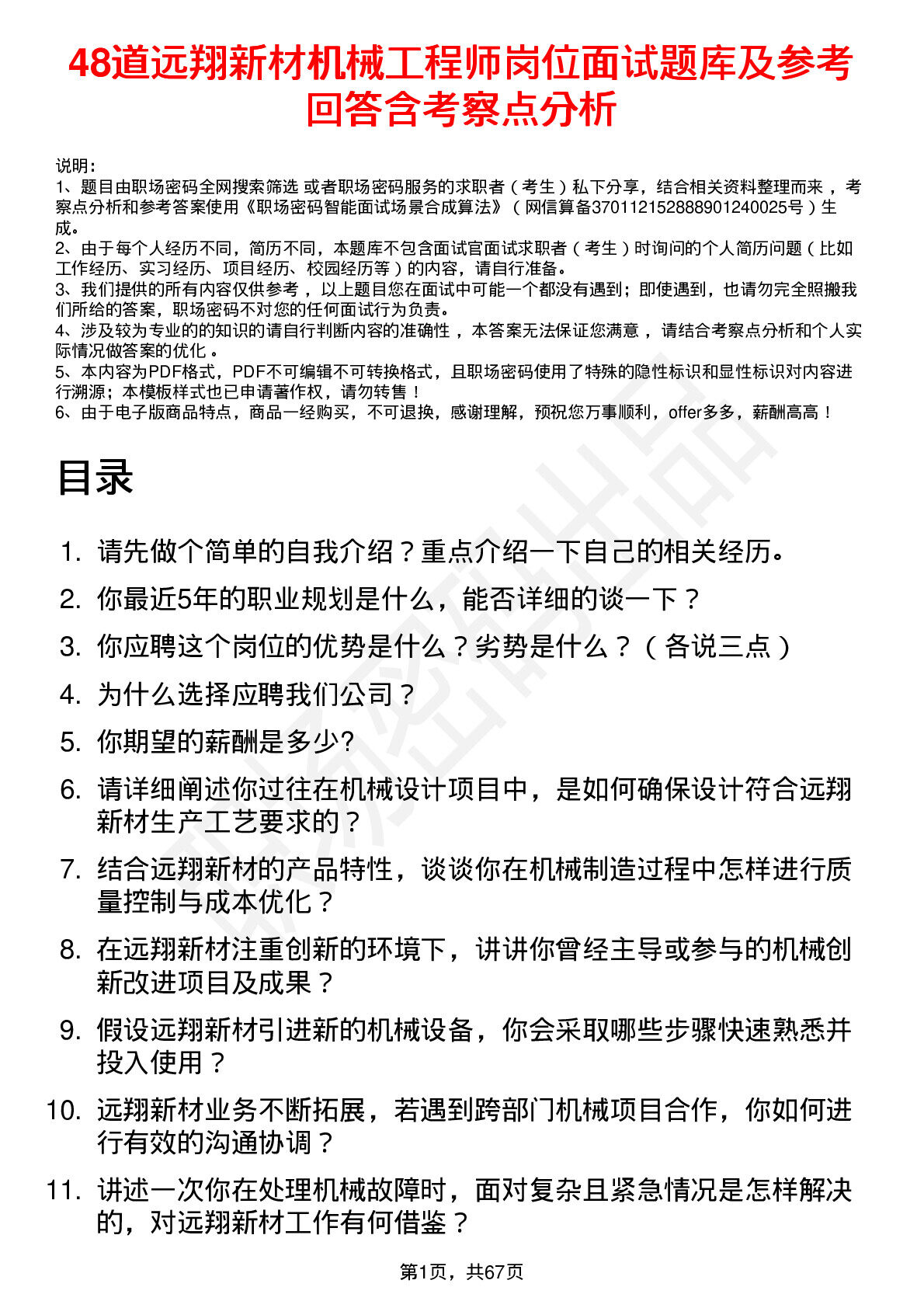 48道远翔新材机械工程师岗位面试题库及参考回答含考察点分析

说明：
1、题目由职场密码全网搜索筛选 或者职场密码服务的求职者（考生）私下分享，结合相关资料整理而来，考察点分析和参考答案使用《职场密码智能面试场景合成算法》（网信算备370112152888901240025号）生成。
2、由于每个人经历不同，简历不同，本题库不包含面试官面试求职者（考生）时询问的个人简历问题（比如工作经历、实习经历、项目经历、校园经历等）的内容，请自行准备。
3、我们提供的所有内容仅供参考，以上题目您在面试中可能一个都没有遇到；即使遇到，也请勿完全照搬我们所给的答案，职场密码不对您的任何面试行为负责。
4、涉及较为专业的的知识的请自行判断内容的准确性，本答案无法保证您满意，请结合考察点分析和个人实际情况做答案的优化。
5、本内容为PDF格式，PDF不可编辑不可转换格式，且职场密码使用了特殊的隐性标识和显性标识对内容进行溯源；本模板样式也已申请著作权，请勿转售！
6、由于电子版商品特点，商品一经购买，不可退换，感谢理解，预祝您万事顺利，offer多多，薪酬高高！

目录

1. 请先做个简单的自我介绍？重点介绍一下自己的相关经历。
2. 你最近5年的职业规划是什么，能否详细的谈一下？
3. 你应聘这个岗位的优势是什么？劣势是什么？（各说三点）
4. 为什么选择应聘我们公司？
5. 你期望的薪酬是多少?
6. 请详细阐述你过往在机械设计项目中，是如何确保设计符合远翔新材生产工艺要求的？
7. 结合远翔新材的产品特性，谈谈你在机械制造过程中怎样进行质量控制与成本优化？
8. 在远翔新材注重创新的环境下，讲讲你曾经主导或参与的机械创新改进项目及成果？
9. 假设远翔新材引进新的机械设备，你会采取哪些步骤快速熟悉并投入使用？
10. 远翔新材业务不断拓展，若遇到跨部门机械项目合作，你如何进行有效的沟通协调？
11. 讲述一次你在处理机械故障时，面对复杂且紧急情况是怎样解决的，对远翔新材工作有何借鉴？

第1页，共67页

职场密码出品